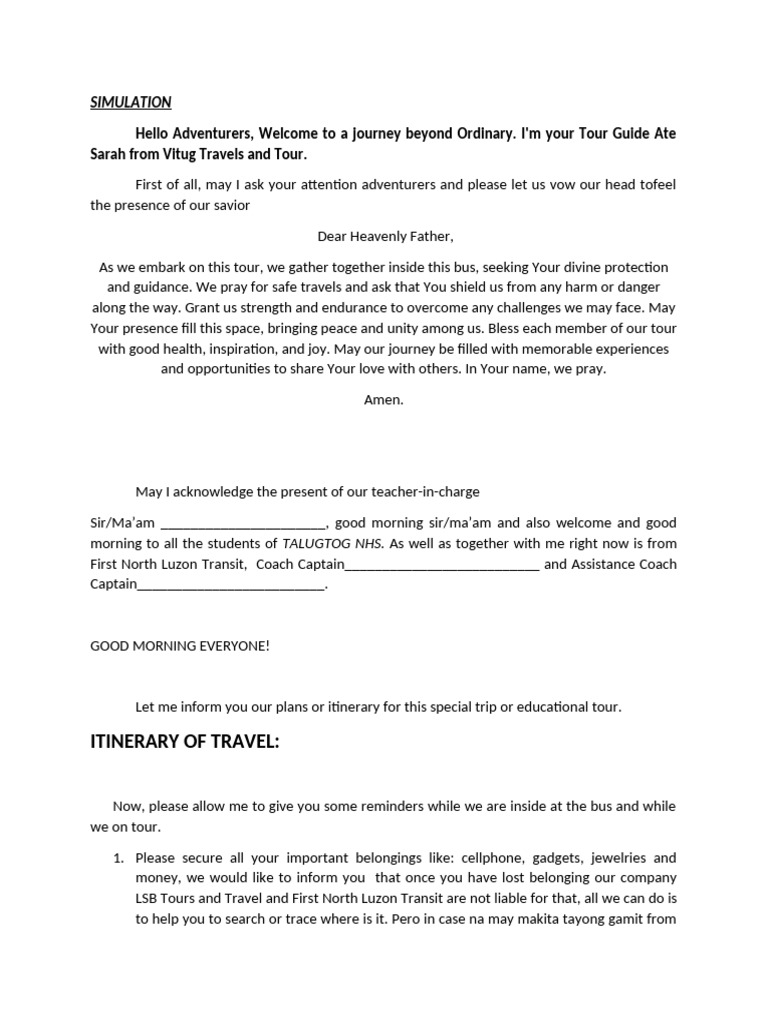 SIMULATION

Hello Adventurers, Welcome to a journey beyond Ordinary. I'm your Tour Guide Ate Sarah from Vitug Travels and Tour.

First of all, may I ask your attention adventurers and please let us vow our head tofeel the presence of our savior

Dear Heavenly Father,

As we embark on this tour, we gather together inside this bus, seeking Your divine protection and guidance. We pray for safe travels and ask that You shield us from any harm or danger along the way. Grant us strength and endurance to overcome any challenges we may face. May Your presence fill this space, bringing peace and unity among us. Bless each member of our tour with good health, inspiration, and joy. May our journey be filled with memorable experiences and opportunities to share Your love with others. In Your name, we pray.

Amen.

May I acknowledge the present of our teacher-in-charge

Sir/Ma'am ____, good morning sir/ma'am and also welcome and good morning to all the students of TALUGTOG NHS. As well as together with me right now is from First North Luzon Transit, Coach Captain____ and Assistance Coach Captain____.

GOOD MORNING EVERYONE!

Let me inform you our plans or itinerary for this special trip or educational tour.

ITINERARY OF TRAVEL:

Now, please allow me to give you some reminders while we are inside at the bus and while we on tour.

1. Please secure all your important belongings like: cellphone, gadgets, jewelries and money, we would like to inform you that once you have lost belonging our company LSB Tours and Travel and First North Luzon Transit are not liable for that, all we can do is to help you to search or trace where is it. Pero in case na may makita tayong gamit from